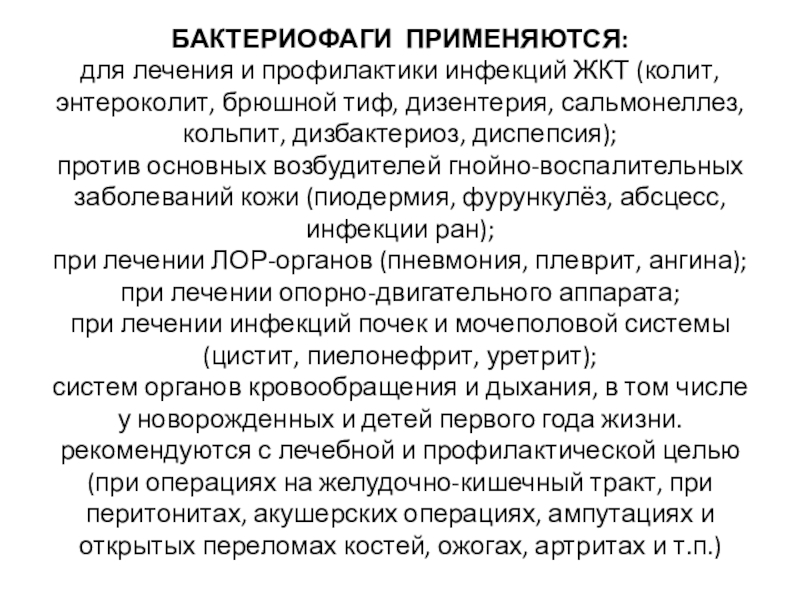 БАКТЕРИОФАГИ ПРИМЕНЯЮТСЯ:
для лечения и профилактики инфекций ЖКТ (колит, энтероколит, брюшной тиф, дизентерия, сальмонеллез, кольпит, дизбактериоз, диспепсия);
против основных возбудителей гнойно-воспалительных заболеваний кожи (пиодермия, фурункулёз, абсцесс, инфекции ран);
при лечении ЛОР-органов (пневмония, плеврит, ангина);
при лечении опорно-двигательного аппарата;
при лечении инфекций почек и мочеполовой системы (цистит, пиелонефрит, уретрит);
систем органов кровообращения и дыхания, в том числе у новорожденных и детей первого года жизни.
рекомендуются с лечебной и профилактической целью (при операциях на желудочно-кишечный тракт, при перитонитах, акушерских операциях, ампутациях и открытых переломах костей, ожогах, артритах и т.п.)